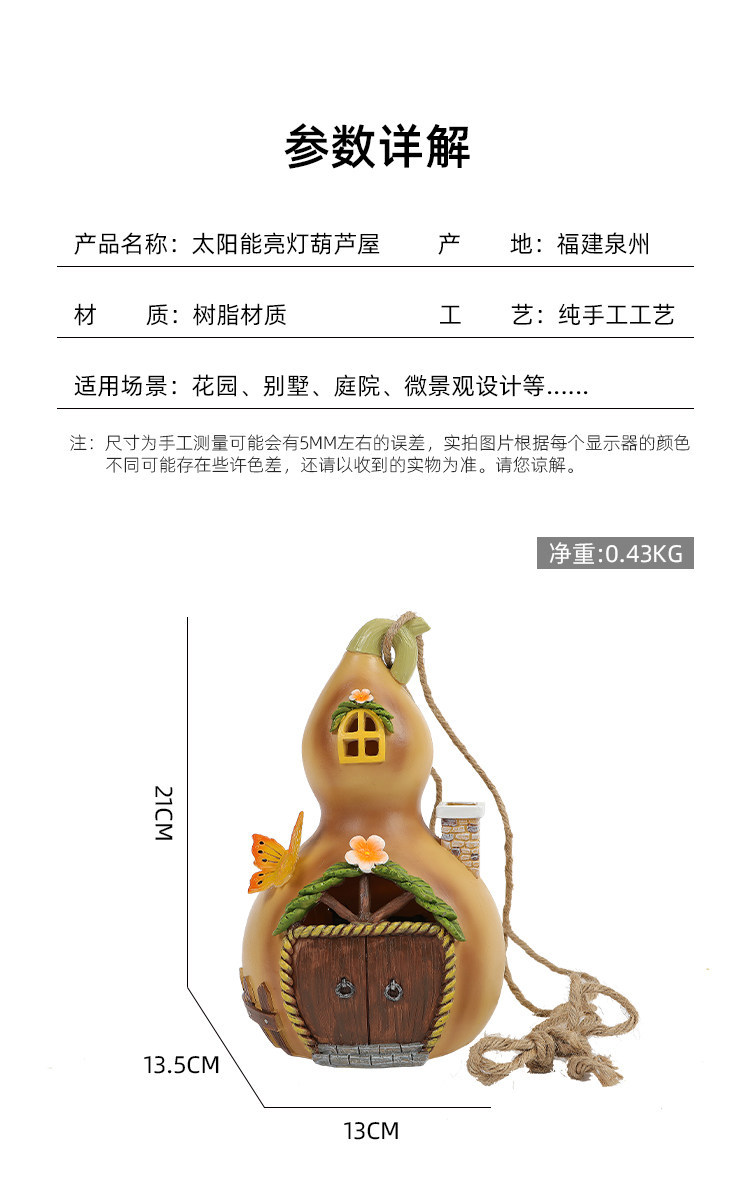 参数详解

产品名称：太阳能亮灯葫芦屋 产 地：福建泉州

材 质：树脂材质 工 艺：纯手工工艺

适用场景：花园、别墅、庭院、微景观设计等……

注：尺寸为手工测量可能会有5MM左右的误差，实拍图片根据每个显示器的颜色不同可能存在些许色差，还请以收到的实物为准。请您谅解。

净重:0.43KG

21CM

13.5CM

13CM